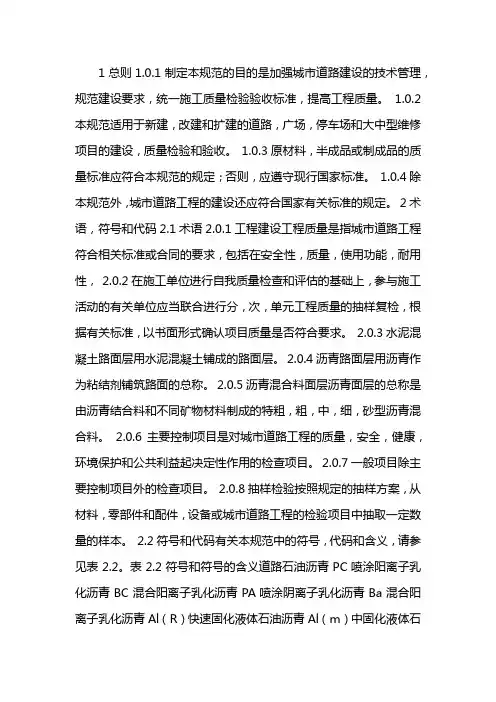 1 总则 1.0.1 制定本规范的目的是加强城市道路建设的技术管理，规范建设要求，统一施工质量检验验收标准，提高工程质量。 1.0.2 本规范适用于新建，改建和扩建的道路，广场，停车场和大中型维修项目的建设，质量检验和验收。 1.0.3 原材料，半成品或制成品的质量标准应符合本规范的规定；否则，应遵守现行国家标准。 1.0.4 除本规范外，城市道路工程的建设还应符合国家有关标准的规定。 2 术语，符号和代码 2.1 术语 2.0.1 工程建设工程质量是指城市道路工程符合相关标准或合同的要求，包括在安全性，质量，使用功能，耐用性， 2.0.2 在施工单位进行自我质量检查和评估的基础上，参与施工活动的有关单位应当联合进行分，次，单元工程质量的抽样复检，根据有关标准，以书面形式确认项目质量是否符合要求。 2.0.3 水泥混凝土路面层用水泥混凝土铺成的路面层。 2.0.4 沥青路面层用沥青作为粘结剂铺筑路面的总称。 2.0.5 沥青混合料面层沥青面层的总称是由沥青结合料和不同矿物材料制成的特粗，粗，中，细，砂型沥青混合料。 2.0.6 主要控制项目是对城市道路工程的质量，安全，健康，环境保护和公共利益起决定性作用的检查项目。 2.0.7 一般项目除主要控制项目外的检查项目。 2.0.8 抽样检验按照规定的抽样方案，从材料，零部件和配件，设备或城市道路工程的检验项目中抽取一定数量的样本。 2.2 符号和代码有关本规范中的符号，代码和含义，请参见表 2.2。表 2.2 符号和符号的含义道路石油沥青 PC 喷涂阳离子乳化沥青 BC 混合阳离子乳化沥青 PA 喷涂阴离子乳化沥青 Ba 混合阳离子乳化沥青 Al（R）快速固化液体石油沥青 Al（m）中固化液体石